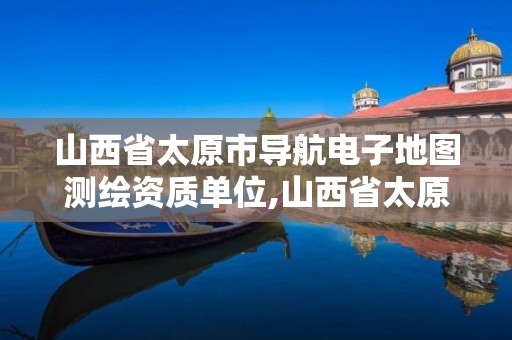 山西省太原市导航电子地图测绘资质单位,山西省太原